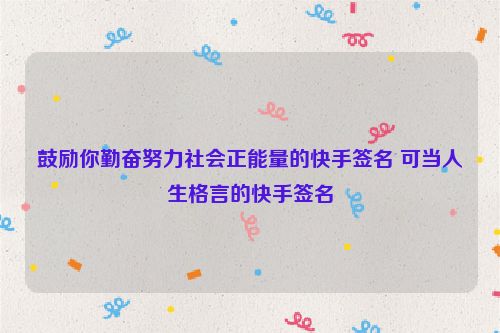 鼓励你勤奋努力社会正能量的快手签名 可当人生格言的快手签名